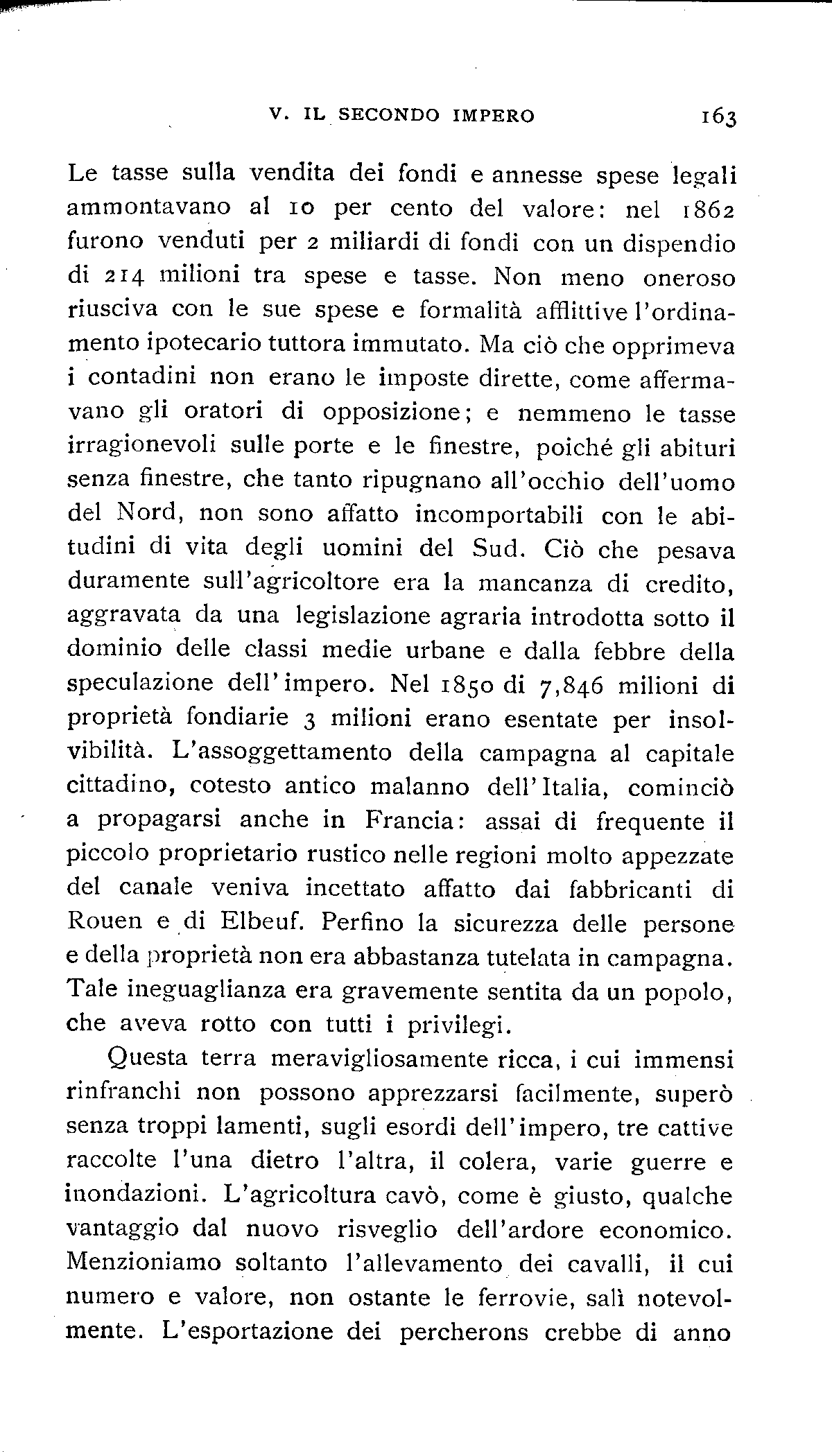 V. IL SECONDO IMPERO 163

Le tasse sulla vendita dei fondi e annesse spese legali ammontavano al 10 per cento del valore: nel 1862 furono venduti per 2 miliardi di fondi con un dispendio di 214 milioni tra spese e tasse. Non meno oneroso riusciva con le sue spese e formalità afflittive l'ordinamento ipotecario tuttora immutato. Ma ciò che opprimeva i contadini non erano le imposte dirette, come affermavano gli oratori di opposizione; e nemmeno le tasse irragionevoli sulle porte e le finestre, poiché gli abituri senza finestre, che tanto ripugnano all'occhio dell'uomo del Nord, non sono affatto incomportabili con le abitudini di vita degli uomini del Sud. Ciò che pesava duramente sull'agricoltore era la mancanza di credito, aggravata da una legislazione agraria introdotta sotto il dominio delle classi medie urbane e dalla febbre della speculazione dell'impero. Nel 1850 di 7,846 milioni di proprietà fondiarie 3 milioni erano esentate per insolvibilità. L'assoggettamento della campagna al capitale cittadino, cotesto antico malanno dell'Italia, cominciò a propagarsi anche in Francia: assai di frequente il piccolo proprietario rustico nelle regioni molto appezzate del canale veniva incettato affatto dai fabbricanti di Rouen e di Elbeuf. Perfino la sicurezza delle persone e della proprietà non era abbastanza tutelata in campagna. Tale ineguaglianza era gravemente sentita da un popolo, che aveva rotto con tutti i privilegi.

Questa terra meravigliosamente ricca, i cui immensi rinfranchi non possono apprezzarsi facilmente, superò senza troppi lamenti, sugli esordi dell'impero, tre cattive raccolte l'una dietro l'altra, il colera, varie guerre e inondazioni. L'agricoltura cavò, come è giusto, qualche vantaggio dal nuovo risveglio dell'ardore economico. Menzioniamo soltanto l'allevamento dei cavalli, il cui numero e valore, non ostante le ferrovie, salì notevolmente. L'esportazione dei percherons crebbe di anno